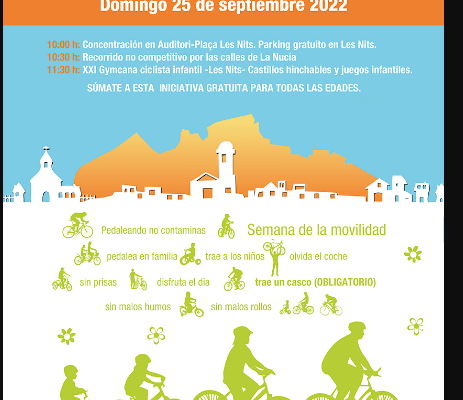 Domingo 25 de septiembre 2022

10:00 h: Concentración en Auditori-Plaça Les Nits. Parking gratuito en Les Nits.
10:30 h: Recorrido no competitivo por las calles de La Nucia
11:30 h: XXI Gymcana ciclista infantil -Les Nits- Castillos hinchables y juegos infantiles.

SÚMATE A ESTA INICIATIVA GRATUITA PARA TODAS LAS EDADES.

Pedaleando no contaminas

Semana de la movilidad

pedalea en familia

trae a los niños

olvida el coche

sin prisas

disfruta el dia

trae un casco (OBLIGATORIO)

sin malos humos

sin malos rollos